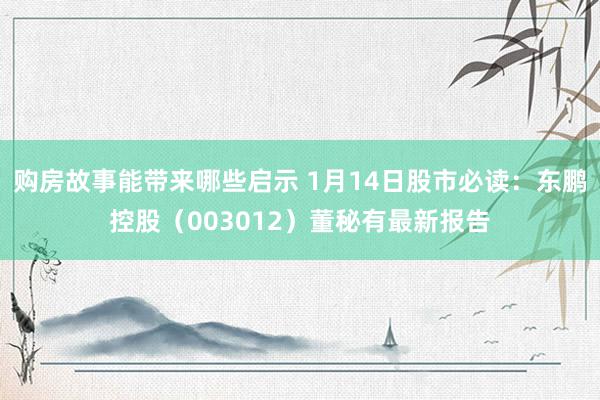 购房故事能带来哪些启示 1月14日股市必读：东鹏控股（003012）董秘有最新报告